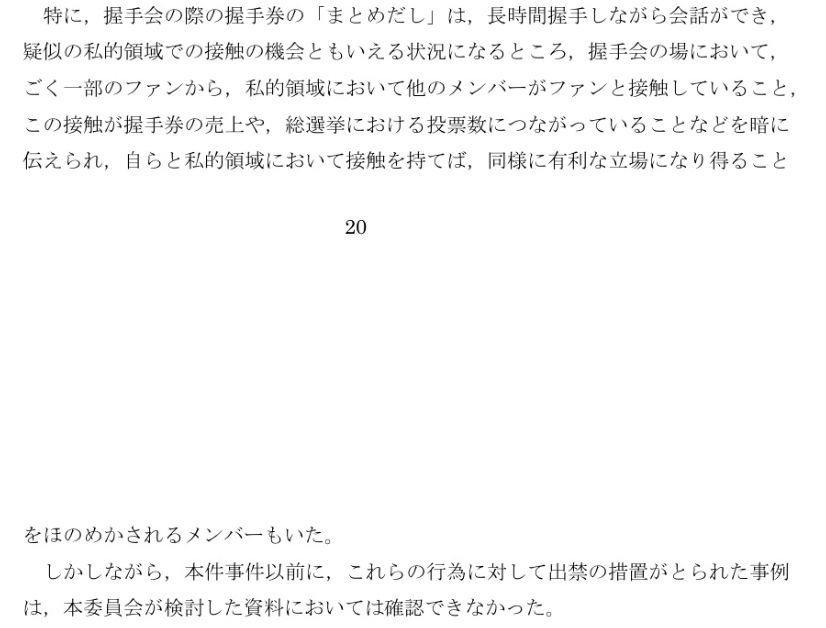 特に，握手会の際の握手券の「まとめだし」は，長時間握手しながら会話ができ，疑似の私的領域での接触の機会ともいえる状況になるところ，握手会の場において，ごく一部のファンから，私的領域において他のメンバーがファンと接触していること，この接触が握手券の売上や，総選挙における投票数につながっていることなどを暗に伝えられ，自らと私的領域において接触を持てば，同様に有利な立場になり得ること

20

をほのめかされるメンバーもいた。

しかしながら，本件事件以前に，これらの行為に対して出禁の措置がとられた事例は，本委員会が検討した資料においては確認できなかった。